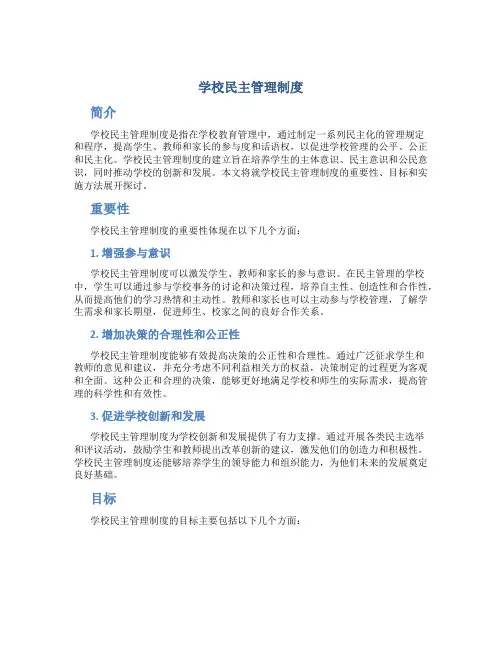 学校民主管理制度

简介

学校民主管理制度是指在学校教育管理中，通过制定一系列民主化的管理规定和程序，提高学生、教师和家长的参与度和话语权，以促进学校管理的公平、公正和民主化。学校民主管理制度的建立旨在培养学生的主体意识、民主意识和公民意识，同时推动学校的创新和发展。本文将就学校民主管理制度的重要性、目标和实施方法展开探讨。

重要性

学校民主管理制度的重要性体现在以下几个方面：

1. 增强参与意识

学校民主管理制度可以激发学生、教师和家长的参与意识。在民主管理的学校中，学生可以通过参与学校事务的讨论和决策过程，培养自主性、创造性和合作性，从而提高他们的学习热情和主动性。教师和家长也可以主动参与学校管理，了解学生需求和家长期望，促进师生、校家之间的良好合作关系。

2. 增加决策的合理性和公正性

学校民主管理制度能够有效提高决策的公正性和合理性。通过广泛征求学生和教师的意见和建议，并充分考虑不同利益相关方的权益，决策制定的过程更为客观和全面。这种公正和合理的决策，能够更好地满足学校和师生的实际需求，提高管理的科学性和有效性。

3. 促进学校创新和发展

学校民主管理制度为学校创新和发展提供了有力支撑。通过开展各类民主选举和评议活动，鼓励学生和教师提出改革创新的建议，激发他们的创造力和积极性。学校民主管理制度还能够培养学生的领导能力和组织能力，为他们未来的发展奠定良好基础。

目标

学校民主管理制度的目标主要包括以下几个方面：